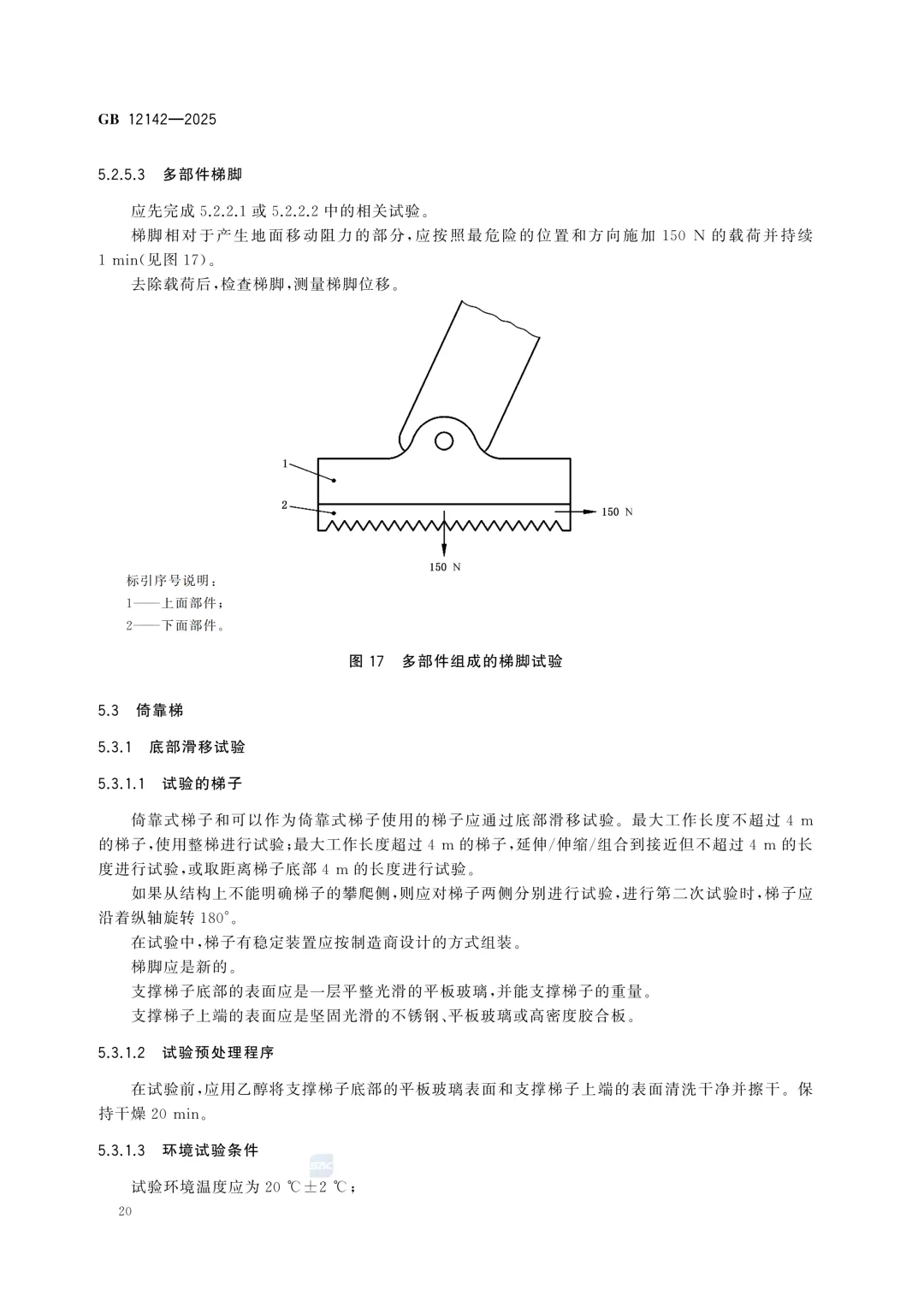 GB 12142—2025

5.2.5.3 多部件梯脚

应先完成 5.2.2.1 或 5.2.2.2 中的相关试验。

梯脚相对于产生地面移动阻力的部分，应按照最危险的位置和方向施加 150 N 的载荷并持续 1 min（见图 17）。

去除载荷后，检查梯脚，测量梯脚位移。

1

2

150 N

150 N

标引序号说明：

1——上面部件；

2——下面部件。

图 17 多部件组成的梯脚试验

5.3 倚靠梯

5.3.1 底部滑移试验

5.3.1.1 试验的梯子

倚靠式梯子和可以作为倚靠式梯子使用的梯子应通过底部滑移试验。最大工作长度不超过 4 m 的梯子，使用整梯进行试验；最大工作长度超过 4 m 的梯子，延伸/伸缩/组合到接近但不超过 4 m 的长度进行试验，或取距离梯子底部 4 m 的长度进行试验。

如果从结构上不能明确梯子的攀爬侧，则应对梯子两侧分别进行试验，进行第二次试验时，梯子应沿着纵轴旋转 180°。

在试验中，梯子有稳定装置应按制造商设计的方式组装。

梯脚应是新的。

支撑梯子底部的表面应是一层平整光滑的平板玻璃，并能支撑梯子的重量。

支撑梯子上端的表面应是坚固光滑的不锈钢、平板玻璃或高密度胶合板。

5.3.1.2 试验预处理程序

在试验前，应用乙醇将支撑梯子底部的平板玻璃表面和支撑梯子上端的表面清洗干净并擦干。保持干燥 20 min。

5.3.1.3 环境试验条件

试验环境温度应为 20 ℃±2 ℃；

20